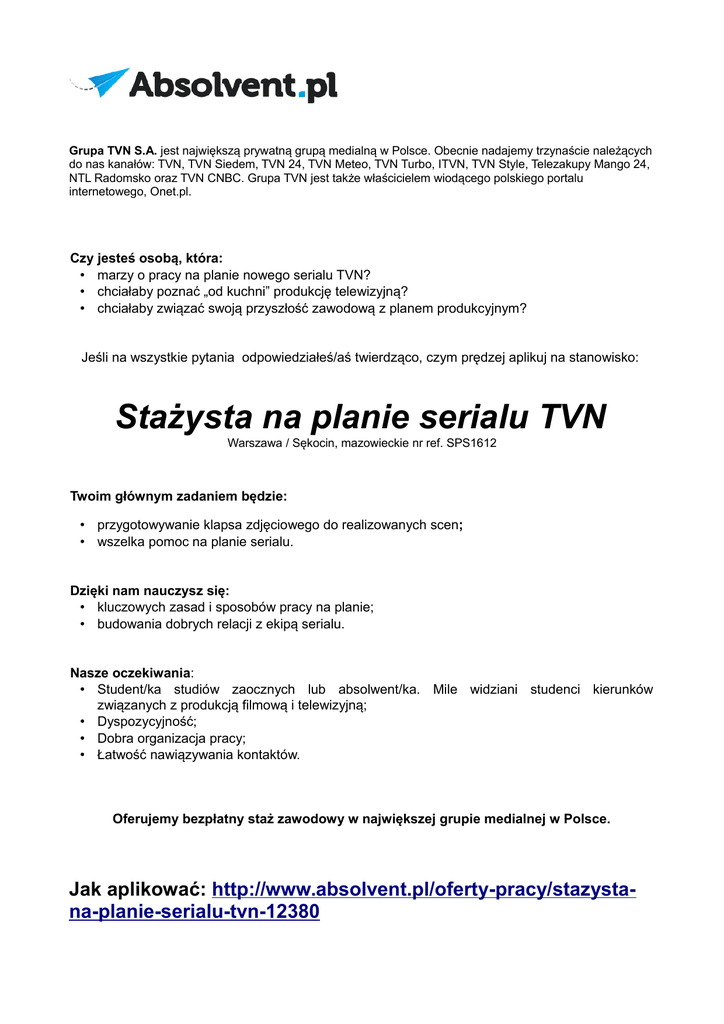 Absolvent.pl

Grupa TVN S.A. jest największą prywatną grupą medialną w Polsce. Obecnie nadajemy trzynaście należących do nas kanałów: TVN, TVN Siedem, TVN 24, TVN Meteo, TVN Turbo, ITVN, TVN Style, Telezakupy Mango 24, NTL Radomsko oraz TVN CNBC. Grupa TVN jest także właścicielem wiodącego polskiego portalu internetowego, Onet.pl.

Czy jesteś osobą, która:
• marzy o pracy na planie nowego serialu TVN?
• chciałaby poznać „od kuchni" produkcję telewizyjną?
• chciałaby związać swoją przyszłość zawodową z planem produkcyjnym?

Jeśli na wszystkie pytania odpowiedziałeś/aś twierdząco, czym prędzej aplikuj na stanowisko:

Stażysta na planie serialu TVN
Warszawa / Sękocin, mazowieckie nr ref. SPS1612

Twoim głównym zadaniem będzie:
• przygotowywanie klapsa zdjęciowego do realizowanych scen;
• wszelka pomoc na planie serialu.

Dzięki nam nauczysz się:
• kluczowych zasad i sposobów pracy na planie;
• budowania dobrych relacji z ekipą serialu.

Nasze oczekiwania:
• Student/ka studiów zaocznych lub absolwent/ka. Mile widziani studenci kierunków związanych z produkcją filmową i telewizyjną;
• Dyspozycyjność;
• Dobra organizacja pracy;
• Łatwość nawiązywania kontaktów.

Oferujemy bezpłatny staż zawodowy w największej grupie medialnej w Polsce.

Jak aplikować: http://www.absolvent.pl/oferty-pracy/stazysta-na-planie-serialu-tvn-12380